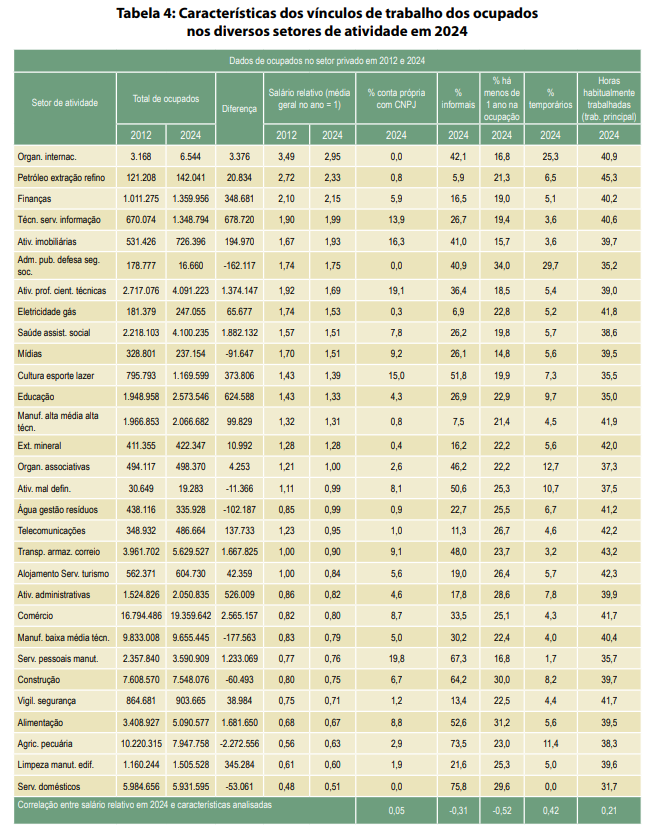 Tabela 4: Características dos vínculos de trabalho dos ocupados nos diversos setores de atividade em 2024

Dados de ocupados no setor privado em 2012 e 2024

| Setor de atividade | Total de ocupados 2012 | Total de ocupados 2024 | Diferença | Salário relativo (média geral no ano = 1) 2012 | Salário relativo (média geral no ano = 1) 2024 | % conta própria com CNPJ 2024 | % informais 2024 | % há menos de 1 ano na ocupação 2024 | % temporários 2024 | Horas habitualmente trabalhadas (trab. principal) 2024 |
|---|---|---|---|---|---|---|---|---|---|---|
| Organ. internac. | 3.168 | 6.544 | 3.376 | 3,49 | 2,95 | 0,0 | 42,1 | 16,8 | 25,3 | 40,9 |
| Petróleo extração refino | 121.208 | 142.041 | 20.834 | 2,72 | 2,33 | 0,8 | 5,9 | 21,3 | 6,5 | 45,3 |
| Finanças | 1.011.275 | 1.359.956 | 348.681 | 2,10 | 2,15 | 5,9 | 16,5 | 19,0 | 5,1 | 40,2 |
| Técn. serv. informação | 670.074 | 1.348.794 | 678.720 | 1,90 | 1,99 | 13,9 | 26,7 | 19,4 | 3,6 | 40,6 |
| Ativ. imobiliárias | 531.426 | 726.396 | 194.970 | 1,67 | 1,93 | 16,3 | 41,0 | 15,7 | 3,6 | 39,7 |
| Adm. pub. defesa seg. soc. | 178.777 | 16.660 | -162.117 | 1,74 | 1,75 | 0,0 | 40,9 | 34,0 | 29,7 | 35,2 |
| Ativ. prof. cient. técnicas | 2.717.076 | 4.091.223 | 1.374.147 | 1,92 | 1,69 | 19,1 | 36,4 | 18,5 | 5,4 | 39,0 |
| Eletricidade gás | 181.379 | 247.055 | 65.677 | 1,74 | 1,53 | 0,3 | 6,9 | 22,8 | 5,2 | 41,8 |
| Saúde assist. social | 2.218.103 | 4.100.235 | 1.882.132 | 1,57 | 1,51 | 7,8 | 26,2 | 19,8 | 5,7 | 38,6 |
| Mídias | 328.801 | 237.154 | -91.647 | 1,70 | 1,51 | 9,2 | 26,1 | 14,8 | 5,6 | 39,5 |
| Cultura esporte lazer | 795.793 | 1.169.599 | 373.806 | 1,43 | 1,39 | 15,0 | 51,8 | 19,9 | 7,3 | 35,5 |
| Educação | 1.948.958 | 2.573.546 | 624.588 | 1,43 | 1,33 | 4,3 | 26,9 | 22,9 | 9,7 | 35,0 |
| Manuf. alta média alta técn. | 1.966.853 | 2.066.682 | 99.829 | 1,32 | 1,31 | 0,8 | 7,5 | 21,4 | 4,5 | 41,9 |
| Ext. mineral | 411.355 | 422.347 | 10.992 | 1,28 | 1,28 | 0,4 | 16,2 | 22,2 | 5,6 | 42,0 |
| Organ. associativas | 494.117 | 498.370 | 4.253 | 1,21 | 1,00 | 2,6 | 46,2 | 22,2 | 12,7 | 37,3 |
| Ativ. mal defin. | 30.649 | 19.283 | -11.366 | 1,11 | 0,99 | 8,1 | 50,6 | 25,3 | 10,7 | 37,5 |
| Água gestão resíduos | 438.116 | 335.928 | -102.187 | 0,85 | 0,99 | 0,9 | 22,7 | 25,5 | 6,7 | 41,2 |
| Telecomunicações | 348.932 | 486.664 | 137.733 | 1,23 | 0,95 | 1,0 | 11,3 | 26,7 | 4,6 | 42,2 |
| Transp. armaz. correio | 3.961.702 | 5.629.527 | 1.667.825 | 1,00 | 0,90 | 9,1 | 48,0 | 23,7 | 3,2 | 43,2 |
| Alojamento Serv. turismo | 562.371 | 604.730 | 42.359 | 1,00 | 0,84 | 5,6 | 19,0 | 26,4 | 5,7 | 42,3 |
| Ativ. administrativas | 1.524.826 | 2.050.835 | 526.009 | 0,86 | 0,82 | 4,6 | 17,8 | 28,6 | 7,8 | 39,9 |
| Comércio | 16.794.486 | 19.359.642 | 2.565.157 | 0,82 | 0,80 | 8,7 | 33,5 | 25,1 | 4,3 | 41,7 |
| Manuf. baixa média técn. | 9.833.008 | 9.655.445 | -177.563 | 0,83 | 0,79 | 5,0 | 30,2 | 22,4 | 4,0 | 40,4 |
| Serv. pessoais manut. | 2.357.840 | 3.590.909 | 1.233.069 | 0,77 | 0,76 | 19,8 | 67,3 | 16,8 | 1,7 | 35,7 |
| Construção | 7.608.570 | 7.548.076 | -60.493 | 0,80 | 0,75 | 6,7 | 64,2 | 30,0 | 8,2 | 39,7 |
| Vigil. segurança | 864.681 | 903.665 | 38.984 | 0,75 | 0,71 | 1,2 | 13,4 | 22,5 | 4,4 | 41,7 |
| Alimentação | 3.408.927 | 5.090.577 | 1.681.650 | 0,68 | 0,67 | 8,8 | 52,6 | 31,2 | 5,6 | 39,5 |
| Agric. pecuária | 10.220.315 | 7.947.758 | -2.272.556 | 0,56 | 0,63 | 2,9 | 73,5 | 23,0 | 11,4 | 38,3 |
| Limpeza manut. edif. | 1.160.244 | 1.505.528 | 345.284 | 0,61 | 0,60 | 1,9 | 21,6 | 25,3 | 5,0 | 39,6 |
| Serv. domésticos | 5.984.656 | 5.931.595 | -53.061 | 0,48 | 0,51 | 0,0 | 75,8 | 29,6 | 0,0 | 31,7 |
| Correlação entre salário relativo em 2024 e características analisadas | | | | | | 0,05 | -0,31 | -0,52 | 0,42 | 0,21 |